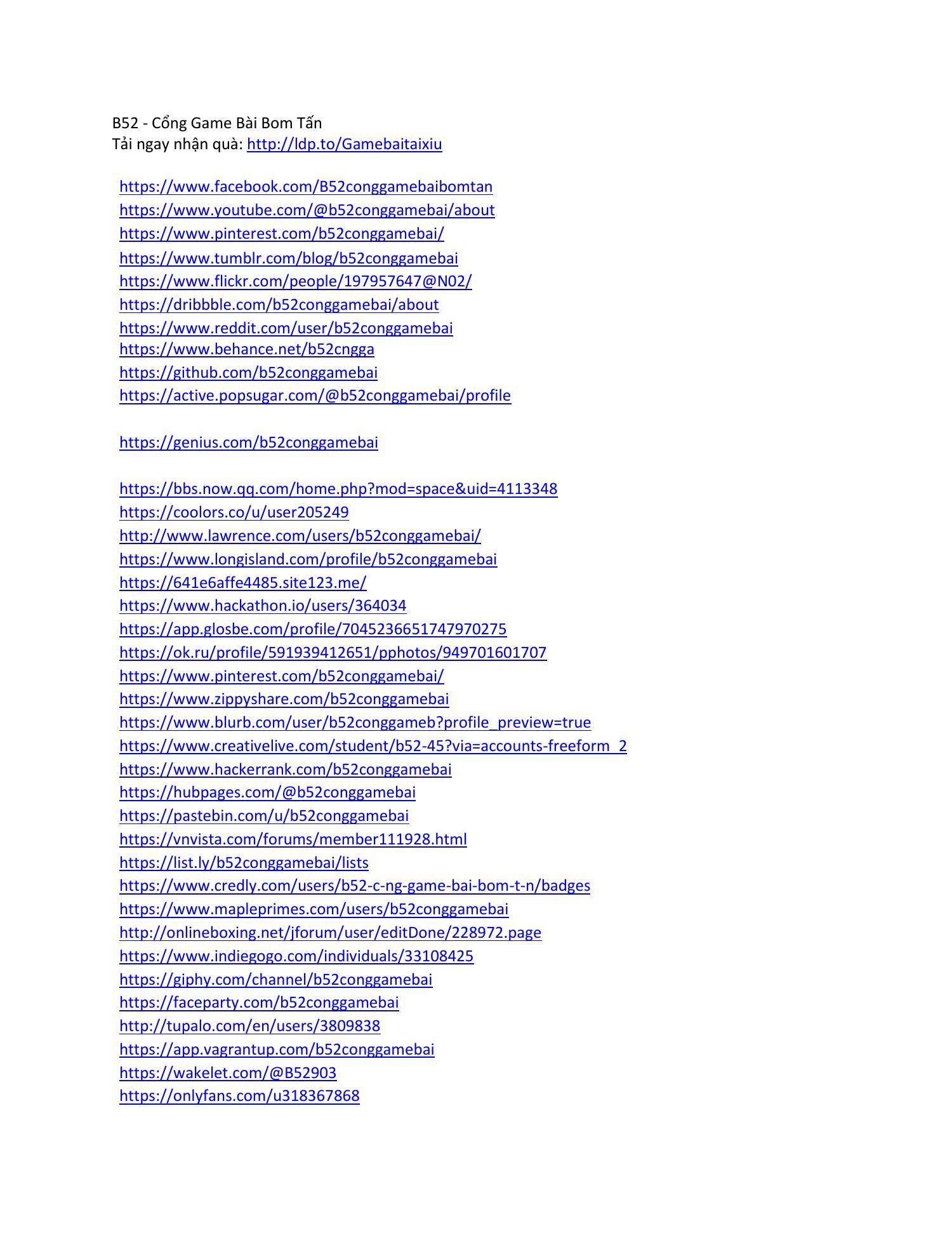 B52 - Cổng Game Bài Bom Tấn
Tải ngay nhận quà: http://ldp.to/Gamebaitaixiu

https://www.facebook.com/B52conggamebaibomtan
https://www.youtube.com/@b52conggamebai/about
https://www.pinterest.com/b52conggamebai/
https://www.tumblr.com/blog/b52conggamebai
https://www.flickr.com/people/197957647@N02/
https://dribbble.com/b52conggamebai/about
https://www.reddit.com/user/b52conggamebai
https://www.behance.net/b52cngga
https://github.com/b52conggamebai
https://active.popsugar.com/@b52conggamebai/profile

https://genius.com/b52conggamebai

https://bbs.now.qq.com/home.php?mod=space&uid=4113348
https://coolors.co/u/user205249
http://www.lawrence.com/users/b52conggamebai/
https://www.longisland.com/profile/b52conggamebai
https://641e6affe4485.site123.me/
https://www.hackathon.io/users/364034
https://app.glosbe.com/profile/7045236651747970275
https://ok.ru/profile/591939412651/pphotos/949701601707
https://www.pinterest.com/b52conggamebai/
https://www.zippyshare.com/b52conggamebai
https://www.blurb.com/user/b52conggameb?profile_preview=true
https://www.creativelive.com/student/b52-45?via=accounts-freeform_2
https://www.hackerrank.com/b52conggamebai
https://hubpages.com/@b52conggamebai
https://pastebin.com/u/b52conggamebai
https://vnvista.com/forums/member111928.html
https://list.ly/b52conggamebai/lists
https://www.credly.com/users/b52-c-ng-game-bai-bom-t-n/badges
https://www.mapleprimes.com/users/b52conggamebai
http://onlineboxing.net/jforum/user/editDone/228972.page
https://www.indiegogo.com/individuals/33108425
https://giphy.com/channel/b52conggamebai
https://faceparty.com/b52conggamebai
http://tupalo.com/en/users/3809838
https://app.vagrantup.com/b52conggamebai
https://wakelet.com/@B52903
https://onlyfans.com/u318367868